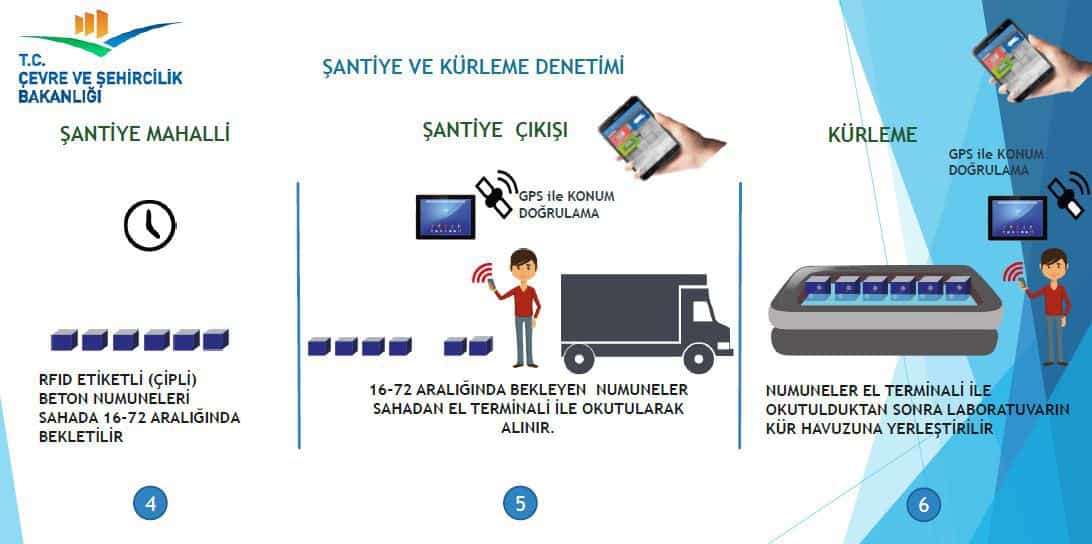 T.C.
ÇEVRE VE ŞEHİRCİLİK
BAKANLIĞI

ŞANTİYE VE KÜRLEME DENETİMİ

ŞANTİYE MAHALLİ

RFID ETİKETLİ (ÇİPLİ) BETON NUMUNELERİ SAHADA 16-72 ARALIĞINDA BEKLETİLİR

4

ŞANTİYE ÇIKIŞI

GPS ile KONUM DOĞRULAMA

16-72 ARALIĞINDA BEKLEYEN NUMUNELER SAHADAN EL TERMİNALİ İLE OKUTULARAK ALINIR.

5

KÜRLEME

GPS ile KONUM DOĞRULAMA

NUMUNELER EL TERMİNALİ İLE OKUTULDUKTAN SONRA LABORATUVARIN KÜR HAVUZUNA YERLEŞTİRİLİR

6